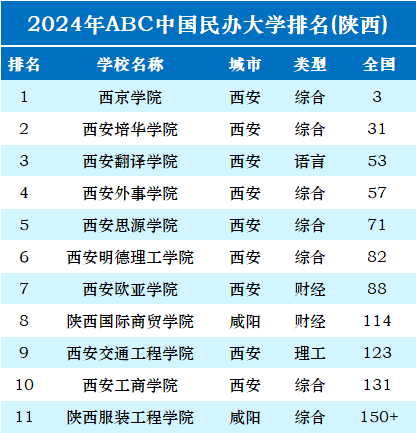 2024年ABC中国民办大学排名(陕西)

| 排名 | 学校名称 | 城市 | 类型 | 全国 |
|---|---|---|---|---|
| 1 | 西京学院 | 西安 | 综合 | 3 |
| 2 | 西安培华学院 | 西安 | 综合 | 31 |
| 3 | 西安翻译学院 | 西安 | 语言 | 53 |
| 4 | 西安外事学院 | 西安 | 综合 | 57 |
| 5 | 西安思源学院 | 西安 | 综合 | 71 |
| 6 | 西安明德理工学院 | 西安 | 综合 | 82 |
| 7 | 西安欧亚学院 | 西安 | 财经 | 88 |
| 8 | 陕西国际商贸学院 | 咸阳 | 财经 | 114 |
| 9 | 西安交通工程学院 | 西安 | 理工 | 123 |
| 10 | 西安工商学院 | 西安 | 综合 | 131 |
| 11 | 陕西服装工程学院 | 咸阳 | 综合 | 150+ |